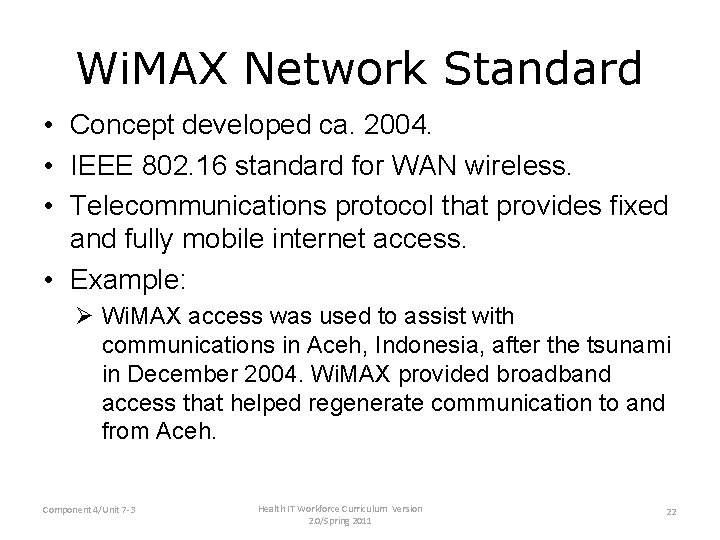 WiMAX Network Standard

• Concept developed ca. 2004.
• IEEE 802.16 standard for WAN wireless.
• Telecommunications protocol that provides fixed and fully mobile internet access.
• Example:
➢ WiMAX access was used to assist with communications in Aceh, Indonesia, after the tsunami in December 2004. WiMAX provided broadband access that helped regenerate communication to and from Aceh.

Component 4/Unit 7-3

Health IT Workforce Curriculum Version 2.0/Spring 2011

22